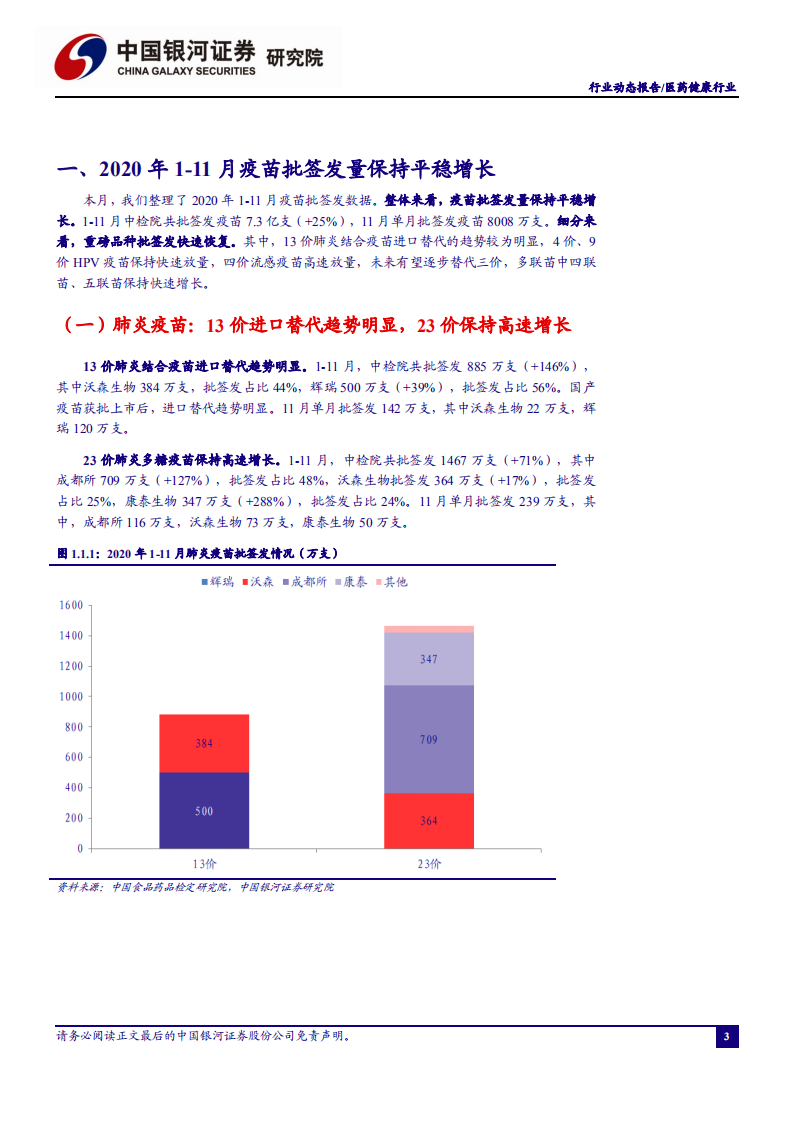 中国银河证券 研究院
CHINA GALAXY SECURITIES

行业动态报告/医药健康行业

一、2020 年 1-11 月疫苗批签发量保持平稳增长

本月，我们整理了 2020 年 1-11 月疫苗批签发数据。整体来看，疫苗批签发量保持平稳增长。1-11 月中检院共批签发疫苗 7.3 亿支（+25%），11 月单月批签发疫苗 8008 万支。细分来看，重磅品种批签发快速恢复。其中，13 价肺炎结合疫苗进口替代的趋势较为明显，4 价、9 价 HPV 疫苗保持快速放量，四价流感疫苗高速放量，未来有望逐步替代三价，多联苗中四联苗、五联苗保持快速增长。

（一）肺炎疫苗：13 价进口替代趋势明显，23 价保持高速增长

13 价肺炎结合疫苗进口替代趋势明显。1-11 月，中检院共批签发 885 万支（+146%），其中沃森生物 384 万支，批签发占比 44%，辉瑞 500 万支（+39%），批签发占比 56%。国产疫苗获批上市后，进口替代趋势明显。11 月单月批签发 142 万支，其中沃森生物 22 万支，辉瑞 120 万支。

23 价肺炎多糖疫苗保持高速增长。1-11 月，中检院共批签发 1467 万支（+71%），其中成都所 709 万支（+127%），批签发占比 48%，沃森生物批签发 364 万支（+17%），批签发占比 25%，康泰生物 347 万支（+288%），批签发占比 24%。11 月单月批签发 239 万支，其中，成都所 116 万支，沃森生物 73 万支，康泰生物 50 万支。

图 1.1.1：2020 年 1-11 月肺炎疫苗批签发情况（万支）

辉瑞 沃森 成都所 康泰 其他

1600
1400
1200
1000
800
600
400
200
0

384
500
347
709
364

13价
23价

资料来源：中国食品药品检定研究院，中国银河证券研究院

请务必阅读正文最后的中国银河证券股份公司免责声明。

3